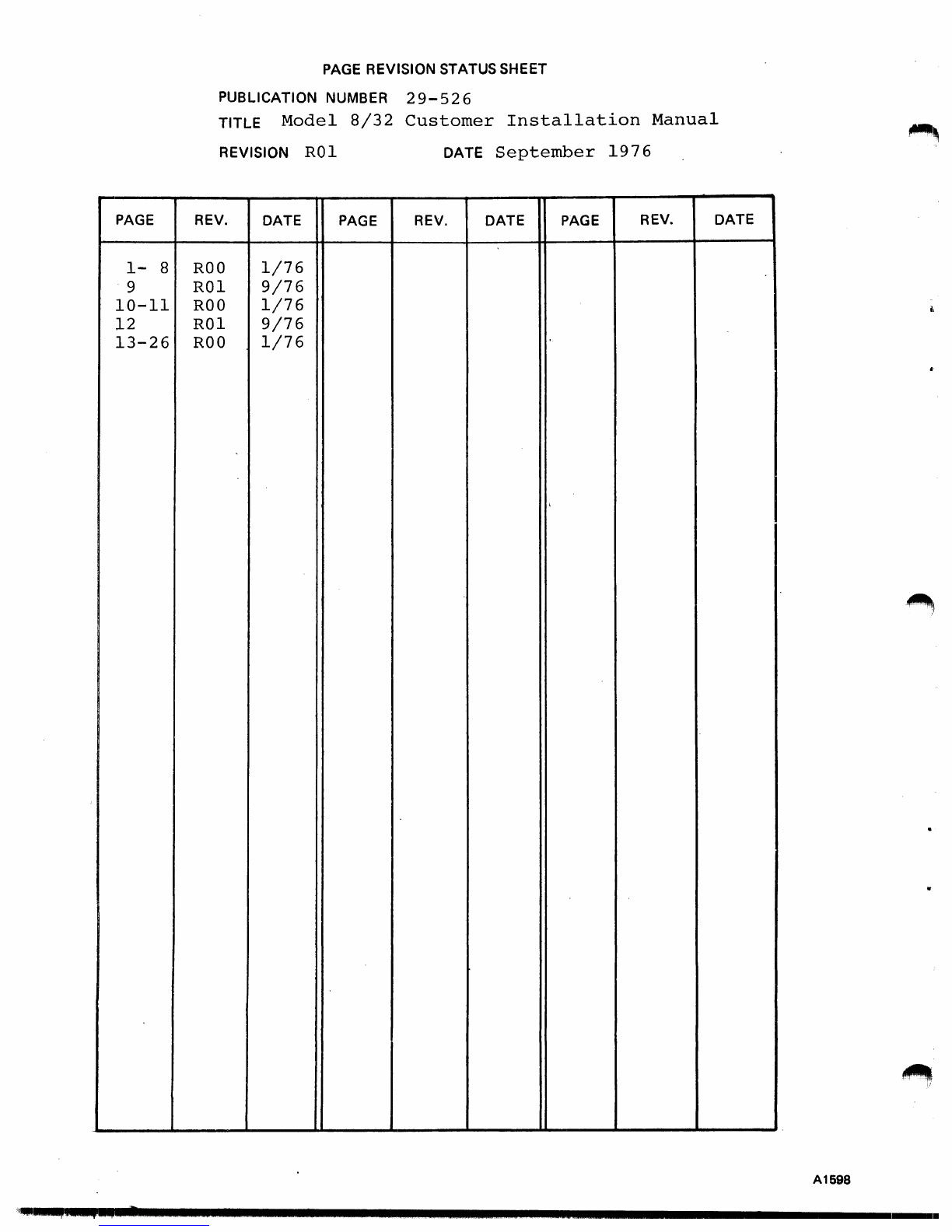 PAGE REVISION STATUS SHEET

PUBLICATION NUMBER 29-526

TITLE Model 8/32 Customer Installation Manual

REVISION R01 DATE September 1976

| PAGE | REV. | DATE | PAGE | REV. | DATE | PAGE | REV. | DATE |
|---|---|---|---|---|---|---|---|---|
| 1- 8 | R00 | 1/76 | | | | | | |
| 9 | R01 | 9/76 | | | | | | |
| 10-11 | R00 | 1/76 | | | | | | |
| 12 | R01 | 9/76 | | | | | | |
| 13-26 | R00 | 1/76 | | | | | | |

A1598